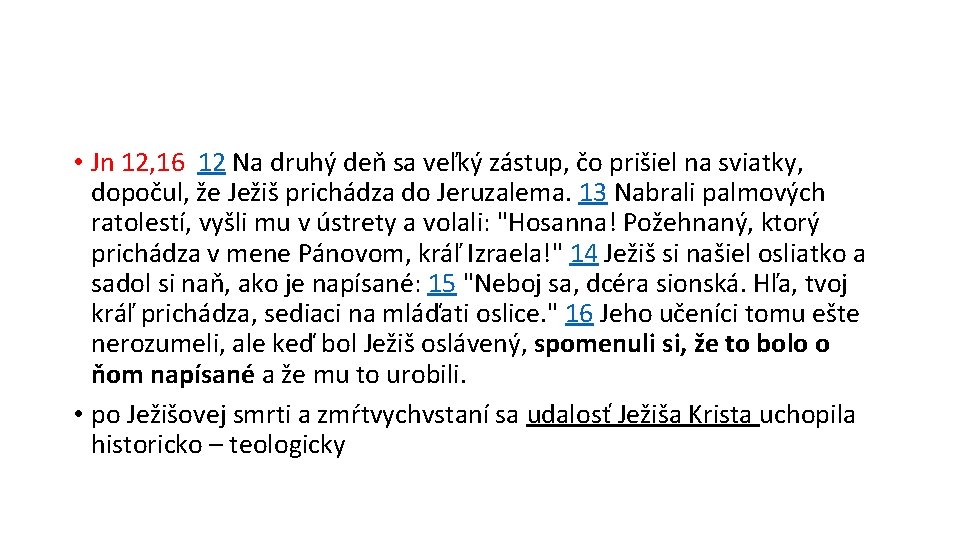 • Jn 12,16 12 Na druhý deň sa veľký zástup, čo prišiel na sviatky, dopočul, že Ježiš prichádza do Jeruzalema. 13 Nabrali palmových ratolestí, vyšli mu v ústrety a volali: "Hosanna! Požehnaný, ktorý prichádza v mene Pánovom, kráľ Izraela!" 14 Ježiš si našiel osliatko a sadol si naň, ako je napísané: 15 "Neboj sa, dcéra sionská. Hľa, tvoj kráľ prichádza, sediaci na mláďati oslice." 16 Jeho učeníci tomu ešte nerozumeli, ale keď bol Ježiš oslávený, spomenuli si, že to bolo o ňom napísané a že mu to urobili.

• po Ježišovej smrti a zmŕtvychvstaní sa udalosť Ježiša Krista uchopila historicko – teologicky